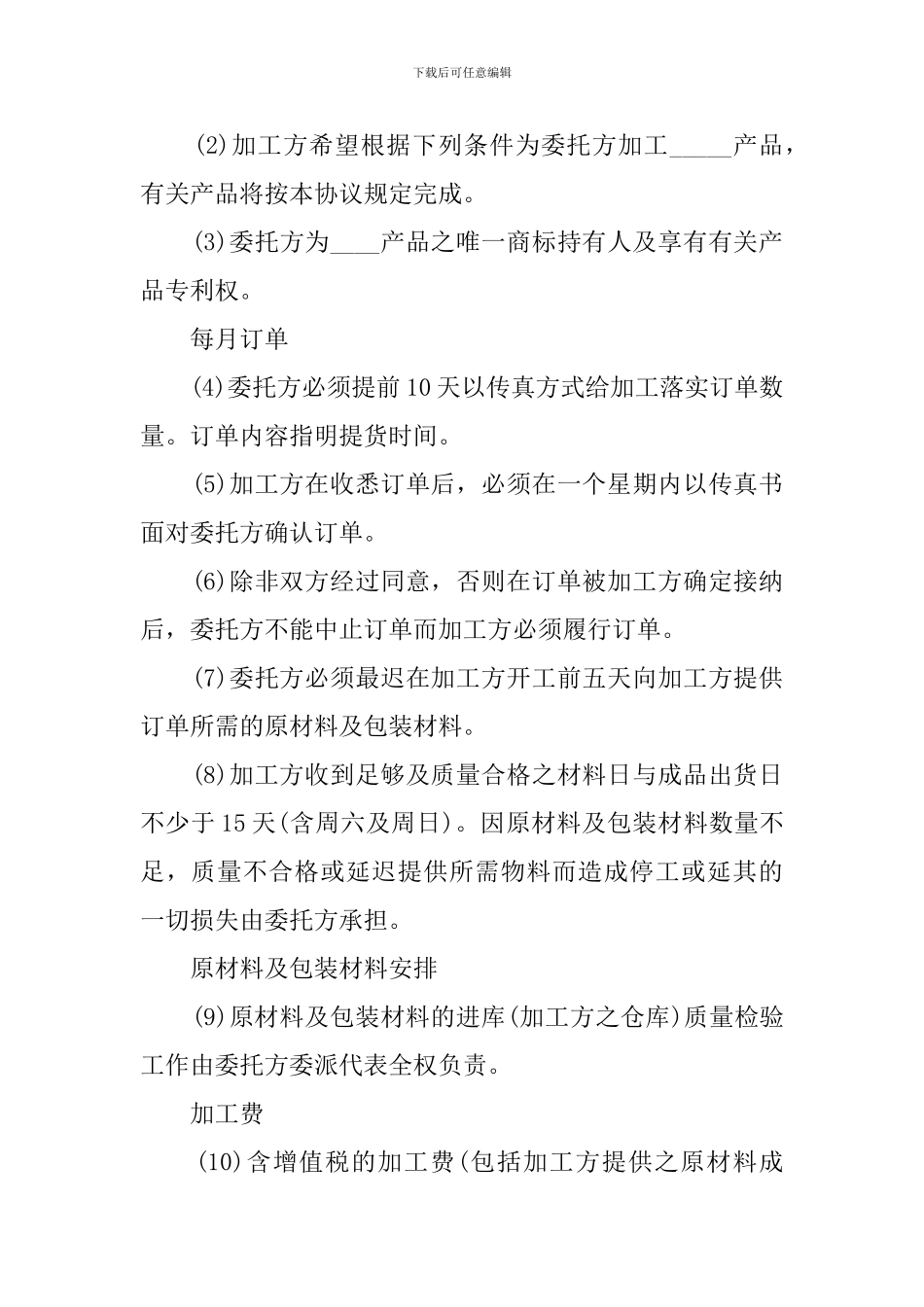 下载后可任意编辑

(2)加工方希望根据下列条件为委托方加工_____产品，有关产品将按本协议规定完成。

(3)委托方为____产品之唯一商标持有人及享有有关产品专利权。

每月订单

(4)委托方必须提前10天以传真方式给加工落实订单数量。订单内容指明提货时间。

(5)加工方在收悉订单后，必须在一个星期内以传真书面对委托方确认订单。

(6)除非双方经过同意，否则在订单被加工方确定接纳后，委托方不能中止订单而加工方必须履行订单。

(7)委托方必须最迟在加工方开工前五天向加工方提供订单所需的原材料及包装材料。

(8)加工方收到足够及质量合格之材料日与成品出货日不少于15天(含周六及周日)。因原材料及包装材料数量不足，质量不合格或延迟提供所需物料而造成停工或延其的一切损失由委托方承担。

原材料及包装材料安排

(9)原材料及包装材料的进库(加工方之仓库)质量检验工作由委托方委派代表全权负责。

加工费

(10)含增值税的加工费(包括加工方提供之原材料成